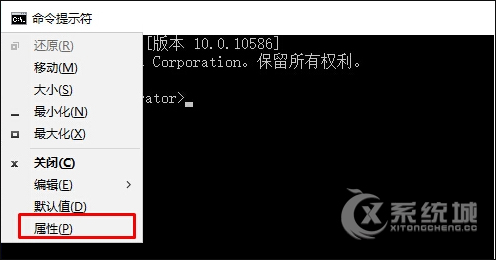 命令提示符

还原(R)
移动(M)
大小(S)
最小化(N)
最大化(X)
关闭(C)
编辑(E)
默认值(D)
属性(P)

[版本 10.0.10586]
Corporation。保留所有权利。

rator>

系统城
XITONGCHENG.CC